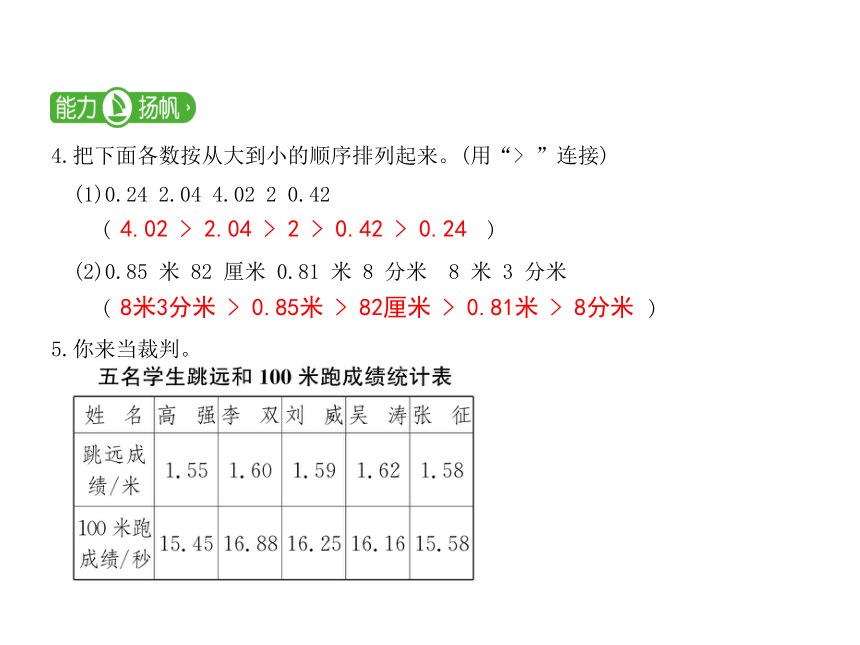 能力扬帆

4.把下面各数按从大到小的顺序排列起来。(用“＞”连接)

(1)0.24 2.04 4.02 2 0.42

( 4.02 ＞ 2.04 ＞ 2 ＞ 0.42 ＞ 0.24 )

(2)0.85 米 82 厘米 0.81 米 8 分米 8 米 3 分米

( 8米3分米 ＞ 0.85米 ＞ 82厘米 ＞ 0.81米 ＞ 8分米 )

5.你来当裁判。

五名学生跳远和 100 米跑成绩统计表

| 姓 名 | 高 强 | 李 双 | 刘 威 | 吴 涛 | 张 征 |
|---|---|---|---|---|---|
| 跳远成绩/米 | 1.55 | 1.60 | 1.59 | 1.62 | 1.58 |
| 100 米跑成绩/秒 | 15.45 | 16.88 | 16.25 | 16.16 | 15.58 |